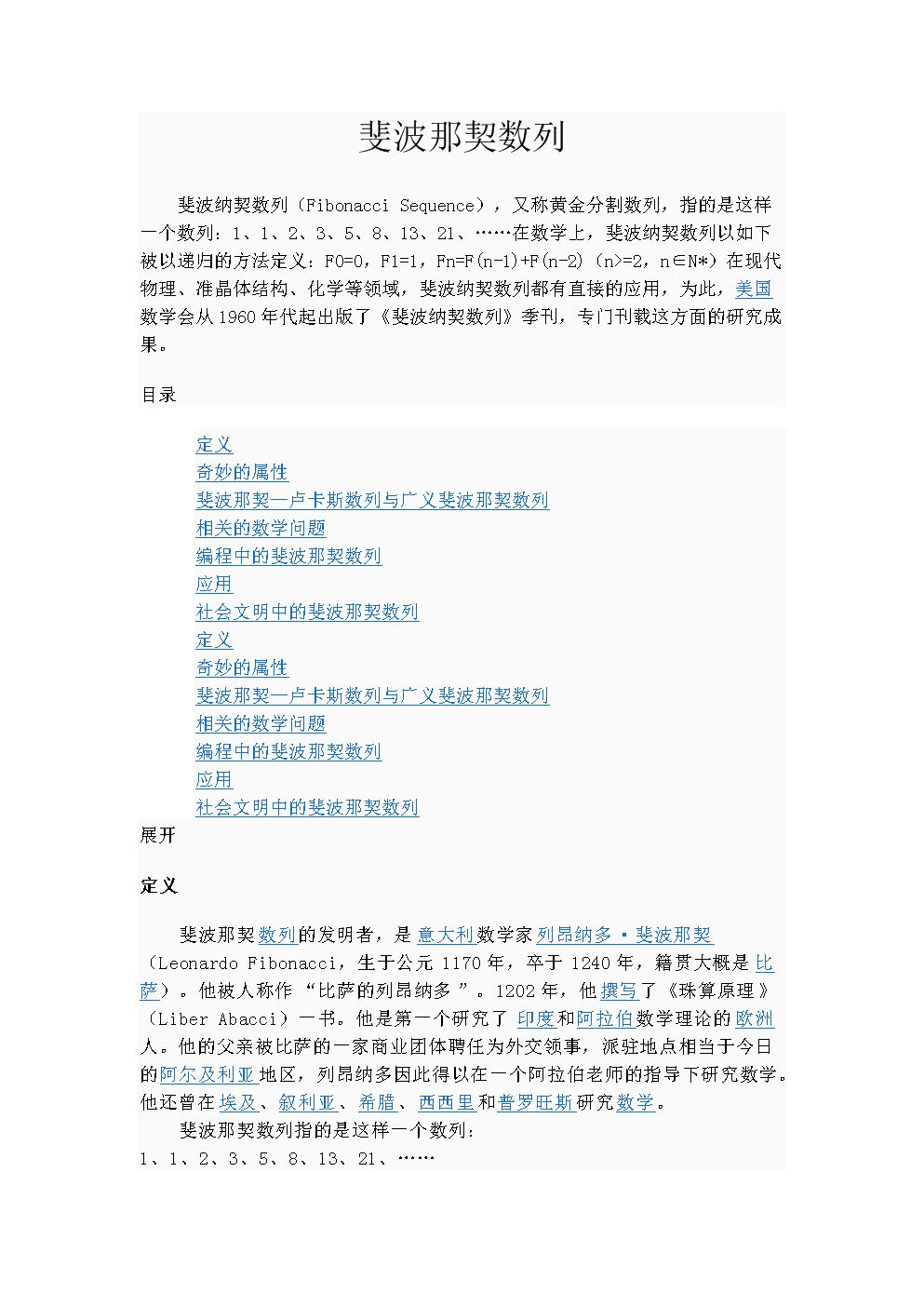 斐波那契数列

斐波纳契数列（Fibonacci Sequence），又称黄金分割数列，指的是这样一个数列：1、1、2、3、5、8、13、21、……在数学上，斐波纳契数列以如下被以递归的方法定义：F0=0，F1=1，Fn=F(n-1)+F(n-2)（n>=2，n∈N*）在现代物理、准晶体结构、化学等领域，斐波纳契数列都有直接的应用，为此，美国数学会从1960年代起出版了《斐波纳契数列》季刊，专门刊载这方面的研究成果。

目录

定义
奇妙的属性
斐波那契—卢卡斯数列与广义斐波那契数列
相关的数学问题
编程中的斐波那契数列
应用
社会文明中的斐波那契数列
定义
奇妙的属性
斐波那契—卢卡斯数列与广义斐波那契数列
相关的数学问题
编程中的斐波那契数列
应用
社会文明中的斐波那契数列
展开

定义

斐波那契数列的发明者，是意大利数学家列昂纳多·斐波那契（Leonardo Fibonacci，生于公元1170年，卒于1240年，籍贯大概是比萨）。他被人称作“比萨的列昂纳多”。1202年，他撰写了《珠算原理》（Liber Abacci）一书。他是第一个研究了印度和阿拉伯数学理论的欧洲人。他的父亲被比萨的一家商业团体聘任为外交领事，派驻地点相当于今日的阿尔及利亚地区，列昂纳多因此得以在一个阿拉伯老师的指导下研究数学。他还曾在埃及、叙利亚、希腊、西西里和普罗旺斯研究数学。

斐波那契数列指的是这样一个数列：
1、1、2、3、5、8、13、21、……